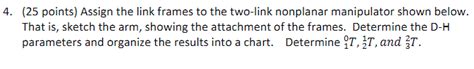 4. (25 points) Assign the link frames to the two-link nonplanar manipulator shown below. That is, sketch the arm, showing the attachment of the frames. Determine the D-H parameters and organize the results into a chart. Determine ${}^{0}_{1}T, {}^{1}_{2}T, and\ {}^{2}_{3}T$.